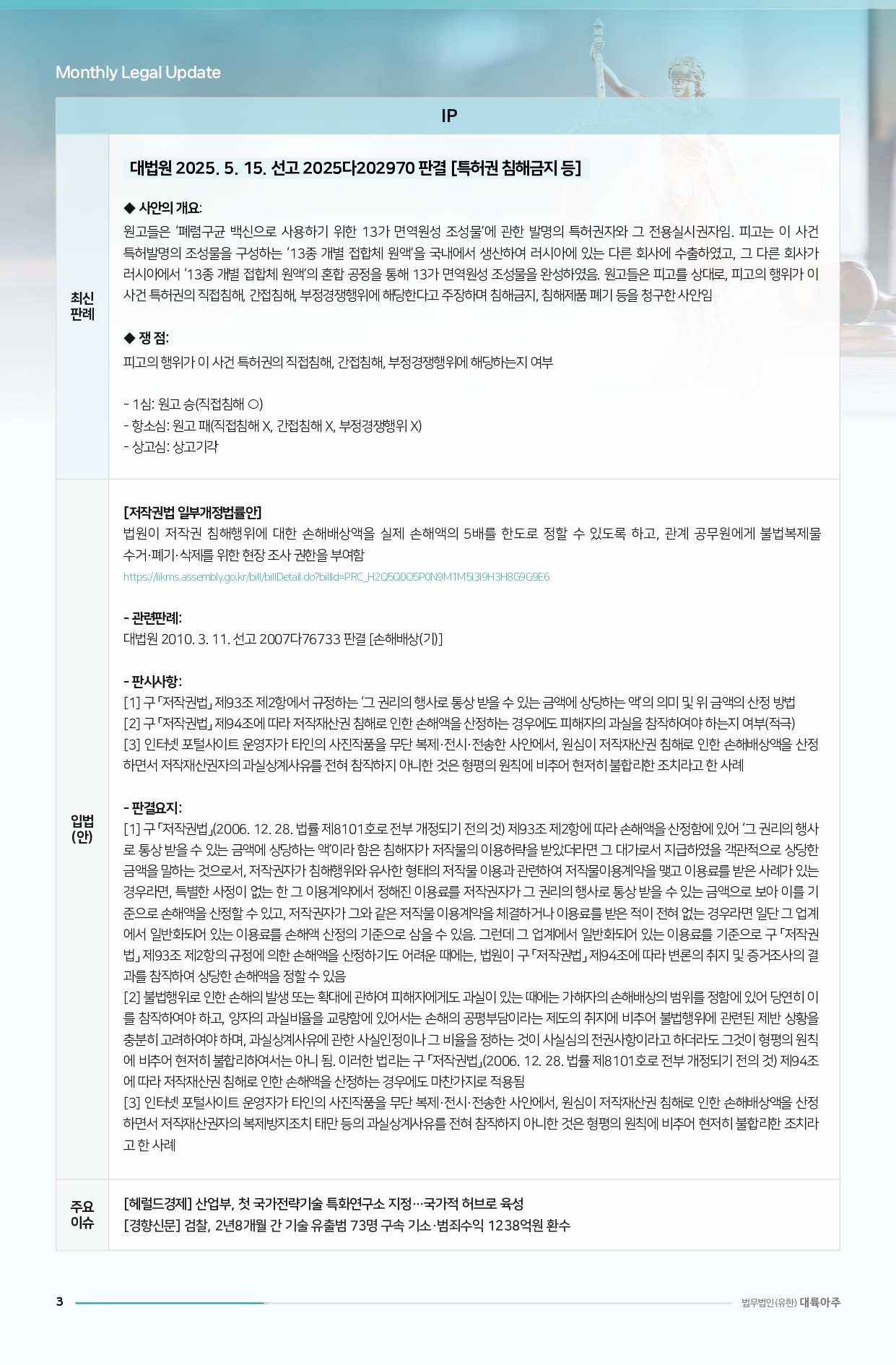 Monthly Legal Update

IP

최신 판례

대법원 2025. 5. 15. 선고 2025다202970 판결 [특허권 침해금지 등]

◆ 사안의 개요:
원고들은 '폐렴구균 백신으로 사용하기 위한 13가 면역원성 조성물'에 관한 발명의 특허권자와 그 전용실시권자임. 피고는 이 사건 특허발명의 조성물을 구성하는 '13종 개별 접합체 원액'을 국내에서 생산하여 러시아에 있는 다른 회사에 수출하였고, 그 다른 회사가 러시아에서 '13종 개별 접합체 원액'의 혼합 공정을 통해 13가 면역원성 조성물을 완성하였음. 원고들은 피고를 상대로, 피고의 행위가 이 사건 특허권의 직접침해, 간접침해, 부정경쟁행위에 해당한다고 주장하며 침해금지, 침해제품 폐기 등을 청구한 사안임

◆ 쟁 점:
피고의 행위가 이 사건 특허권의 직접침해, 간접침해, 부정경쟁행위에 해당하는지 여부

- 1심: 원고 승(직접침해 ○)
- 항소심: 원고 패(직접침해 X, 간접침해 X, 부정경쟁행위 X)
- 상고심: 상고기각

입법 (안)

[저작권법 일부개정법률안]
법원이 저작권 침해행위에 대한 손해배상액을 실제 손해액의 5배를 한도로 정할 수 있도록 하고, 관계 공무원에게 불법복제물 수거·폐기·삭제를 위한 현장 조사 권한을 부여함
https://likms.assembly.go.kr/bill/billDetail.do?billId=PRC_H2Q5Q0O5P0N9M1M5I3I9H3H8G9G9E6

- 관련판례:
대법원 2010. 3. 11. 선고 2007다76733 판결 [손해배상(기)]

- 판시사항:
[1] 구 「저작권법」 제93조 제2항에서 규정하는 '그 권리의 행사로 통상 받을 수 있는 금액에 상당하는 액'의 의미 및 위 금액의 산정 방법
[2] 구 「저작권법」 제94조에 따라 저작재산권 침해로 인한 손해액을 산정하는 경우에도 피해자의 과실을 참작하여야 하는지 여부(적극)
[3] 인터넷 포털사이트 운영자가 타인의 사진작품을 무단 복제·전시·전송한 사안에서, 원심이 저작재산권 침해로 인한 손해배상액을 산정하면서 저작재산권자의 과실상계사유를 전혀 참작하지 아니한 것은 형평의 원칙에 비추어 현저히 불합리한 조치라고 한 사례

- 판결요지:
[1] 구 「저작권법」(2006. 12. 28. 법률 제8101호로 전부 개정되기 전의 것) 제93조 제2항에 따라 손해액을 산정함에 있어 '그 권리의 행사로 통상 받을 수 있는 금액에 상당하는 액'이라 함은 침해자가 저작물의 이용허락을 받았더라면 그 대가로서 지급하였을 객관적으로 상당한 금액을 말하는 것으로서, 저작권자가 침해행위와 유사한 형태의 저작물 이용과 관련하여 저작물이용계약을 맺고 이용료를 받은 사례가 있는 경우라면, 특별한 사정이 없는 한 그 이용계약에서 정해진 이용료를 저작권자가 그 권리의 행사로 통상 받을 수 있는 금액으로 보아 이를 기준으로 손해액을 산정할 수 있고, 저작권자가 그와 같은 저작물 이용계약을 체결하거나 이용료를 받은 적이 전혀 없는 경우라면 일단 그 업계에서 일반화되어 있는 이용료를 손해액 산정의 기준으로 삼을 수 있음. 그런데 그 업계에서 일반화되어 있는 이용료를 기준으로 구 「저작권법」 제93조 제2항의 규정에 의한 손해액을 산정하기도 어려운 때에는, 법원이 구 「저작권법」 제94조에 따라 변론의 취지 및 증거조사의 결과를 참작하여 상당한 손해액을 정할 수 있음
[2] 불법행위로 인한 손해의 발생 또는 확대에 관하여 피해자에게도 과실이 있는 때에는 가해자의 손해배상의 범위를 정함에 있어 당연히 이를 참작하여야 하고, 양자의 과실비율을 교량함에 있어서는 손해의 공평부담이라는 제도의 취지에 비추어 불법행위에 관련된 제반 상황을 충분히 고려하여야 하며, 과실상계사유에 관한 사실인정이나 그 비율을 정하는 것이 사실심의 전권사항이라고 하더라도 그것이 형평의 원칙에 비추어 현저히 불합리하여서는 아니 됨. 이러한 법리는 구 「저작권법」(2006. 12. 28. 법률 제8101호로 전부 개정되기 전의 것) 제94조에 따라 저작재산권 침해로 인한 손해액을 산정하는 경우에도 마찬가지로 적용됨
[3] 인터넷 포털사이트 운영자가 타인의 사진작품을 무단 복제·전시·전송한 사안에서, 원심이 저작재산권 침해로 인한 손해배상액을 산정하면서 저작재산권자의 복제방지조치 태만 등의 과실상계사유를 전혀 참작하지 아니한 것은 형평의 원칙에 비추어 현저히 불합리한 조치라고 한 사례

주요 이슈

[헤럴드경제] 산업부, 첫 국가전략기술 특화연구소 지정…국가적 허브로 육성
[경향신문] 검찰, 2년8개월 간 기술 유출범 73명 구속 기소·범죄수익 1238억원 환수

3

법무법인(유한) 대륙아주